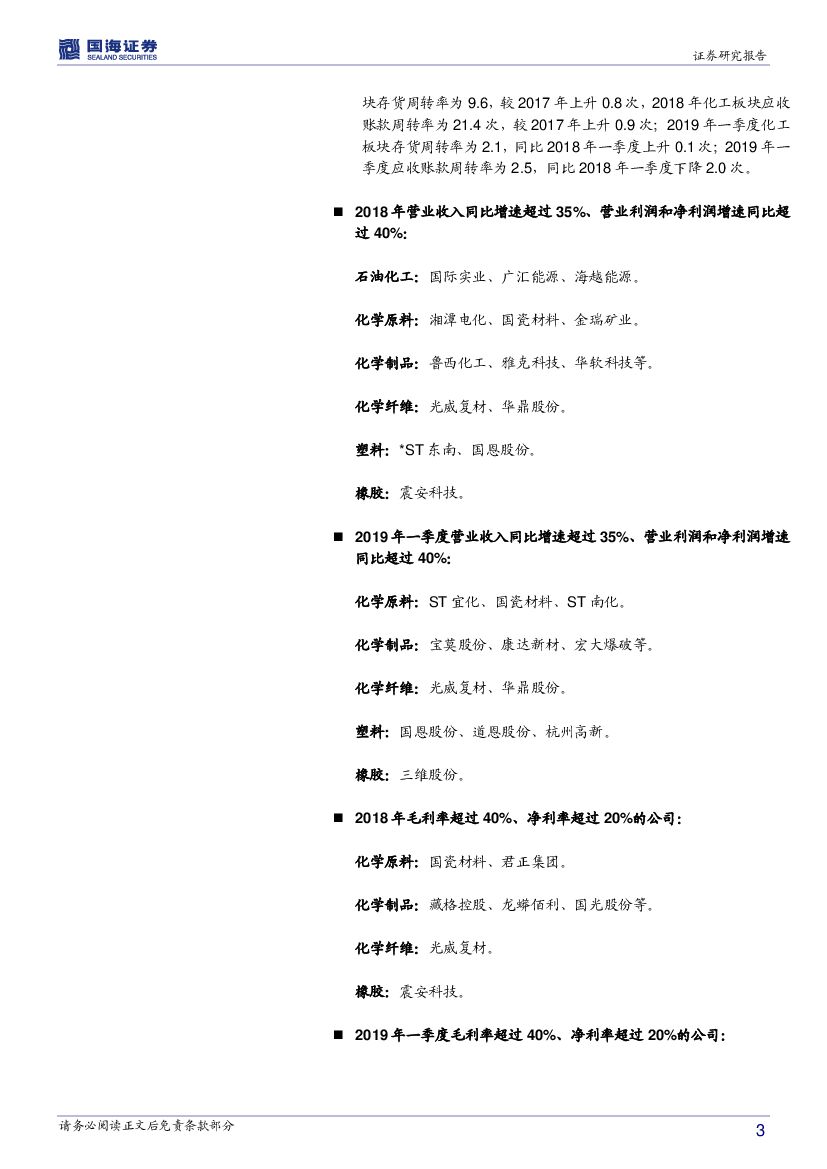 国海证券
SEALAND SECURITIES

证券研究报告

块存货周转率为 9.6，较 2017 年上升 0.8 次，2018 年化工板块应收账款周转率为 21.4 次，较 2017 年上升 0.9 次；2019 年一季度化工板块存货周转率为 2.1，同比 2018 年一季度上升 0.1 次；2019 年一季度应收账款周转率为 2.5，同比 2018 年一季度下降 2.0 次。

■ 2018 年营业收入同比增速超过 35%、营业利润和净利润增速同比超过 40%：

石油化工：国际实业、广汇能源、海越能源。

化学原料：湘潭电化、国瓷材料、金瑞矿业。

化学制品：鲁西化工、雅克科技、华软科技等。

化学纤维：光威复材、华鼎股份。

塑料：*ST 东南、国恩股份。

橡胶：震安科技。

■ 2019 年一季度营业收入同比增速超过 35%、营业利润和净利润增速同比超过 40%：

化学原料：ST 宜化、国瓷材料、ST 南化。

化学制品：宝莫股份、康达新材、宏大爆破等。

化学纤维：光威复材、华鼎股份。

塑料：国恩股份、道恩股份、杭州高新。

橡胶：三维股份。

■ 2018 年毛利率超过 40%、净利率超过 20%的公司：

化学原料：国瓷材料、君正集团。

化学制品：藏格控股、龙蟒佰利、国光股份等。

化学纤维：光威复材。

橡胶：震安科技。

■ 2019 年一季度毛利率超过 40%、净利率超过 20%的公司：

请务必阅读正文后免责条款部分

3